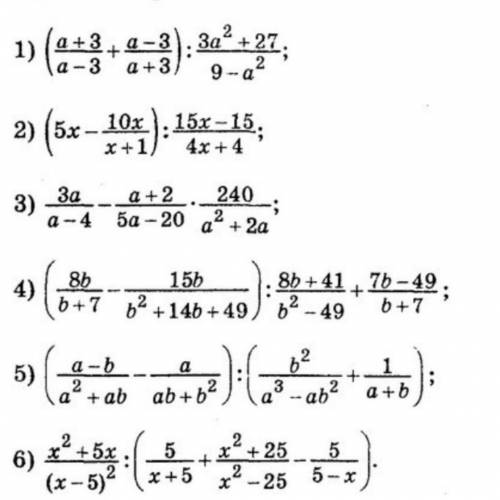 1) $\left(\frac{a+3}{a-3}+\frac{a-3}{a+3}\right):\frac{3a^2+27}{9-a^2}$;

2) $\left(5x-\frac{10x}{x+1}\right):\frac{15x-15}{4x+4}$;

3) $\frac{3a}{a-4}-\frac{a+2}{5a-20}\cdot\frac{240}{a^2+2a}$;

4) $\left(\frac{8b}{b+7}-\frac{15b}{b^2+14b+49}\right):\frac{8b+41}{b^2-49}+\frac{7b-49}{b+7}$;

5) $\left(\frac{a-b}{a^2+ab}-\frac{a}{ab+b^2}\right):\left(\frac{b^2}{a^3-ab^2}+\frac{1}{a+b}\right)$;

6) $\frac{x^2+5x}{(x-5)^2}:\left(\frac{5}{x+5}+\frac{x^2+25}{x^2-25}-\frac{5}{5-x}\right)$.